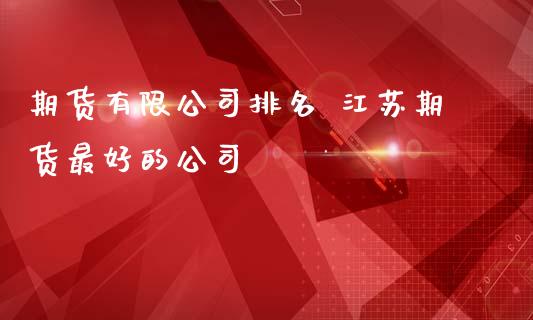 期货有限公司排名 江苏期货最好的公司